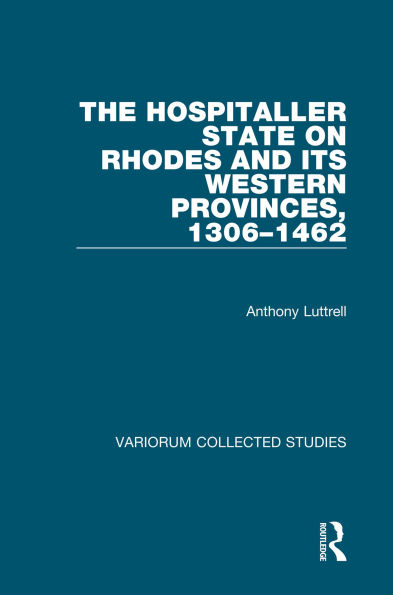 THE HOSPITALLER STATE ON RHODES AND ITS WESTERN PROVINCES, 1306–1462

Anthony Luttrell

VARIORUM COLLECTED STUDIES

ROUTLEDGE